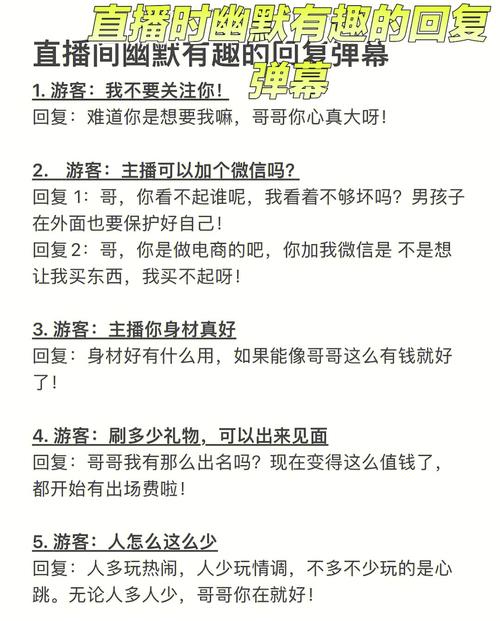 直播时幽默有趣的回复弹幕

直播间幽默有趣的回复弹幕

1. 游客：我不要关注你！
回复：难道你是想要我嘛，哥哥你心真大呀！

2. 游客：主播可以加个微信吗？
回复 1：哥，你看不起谁呢，我看着不够坏吗？男孩子在外面也要保护好自己！
回复 2：哥，你是做电商的吧，你加我微信是 不是想让我买东西，我买不起呀！

3. 游客：主播你身材真好
回复：身材好有什么用，如果能像哥哥这么有钱就好了！

4. 游客：刷多少礼物，可以出来见面
回复：哥哥我有那么出名吗？现在变得这么值钱了，都开始有出场费啦！

5. 游客：人怎么这么少
回复：人多玩热闹，人少玩情调，不多不少玩的是心跳。无论人多人少，哥哥你在就好！